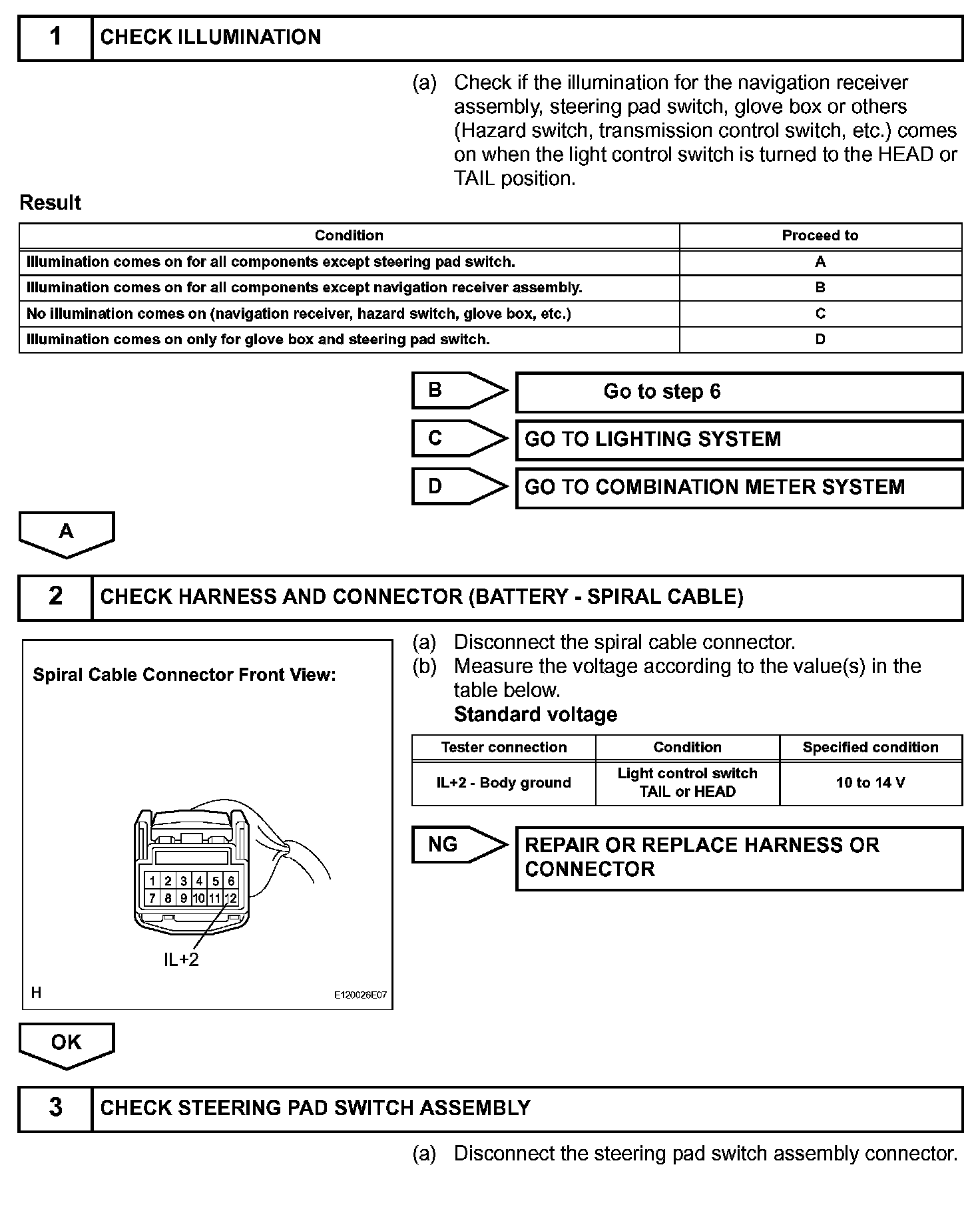 1 CHECK ILLUMINATION

(a) Check if the illumination for the navigation receiver assembly, steering pad switch, glove box or others (Hazard switch, transmission control switch, etc.) comes on when the light control switch is turned to the HEAD or TAIL position.

Result

| Condition | Proceed to |
|---|---|
| Illumination comes on for all components except steering pad switch. | A |
| Illumination comes on for all components except navigation receiver assembly. | B |
| No illumination comes on (navigation receiver, hazard switch, glove box, etc.) | C |
| Illumination comes on only for glove box and steering pad switch. | D |

B Go to step 6

C GO TO LIGHTING SYSTEM

D GO TO COMBINATION METER SYSTEM

A

2 CHECK HARNESS AND CONNECTOR (BATTERY - SPIRAL CABLE)

Spiral Cable Connector Front View:

1 2 3 4 5 6
7 8 9 10 11 12

IL+2

H E120026E07

(a) Disconnect the spiral cable connector.
(b) Measure the voltage according to the value(s) in the table below.
Standard voltage

| Tester connection | Condition | Specified condition |
|---|---|---|
| IL+2 - Body ground | Light control switch TAIL or HEAD | 10 to 14 V |

NG REPAIR OR REPLACE HARNESS OR CONNECTOR

OK

3 CHECK STEERING PAD SWITCH ASSEMBLY

(a) Disconnect the steering pad switch assembly connector.